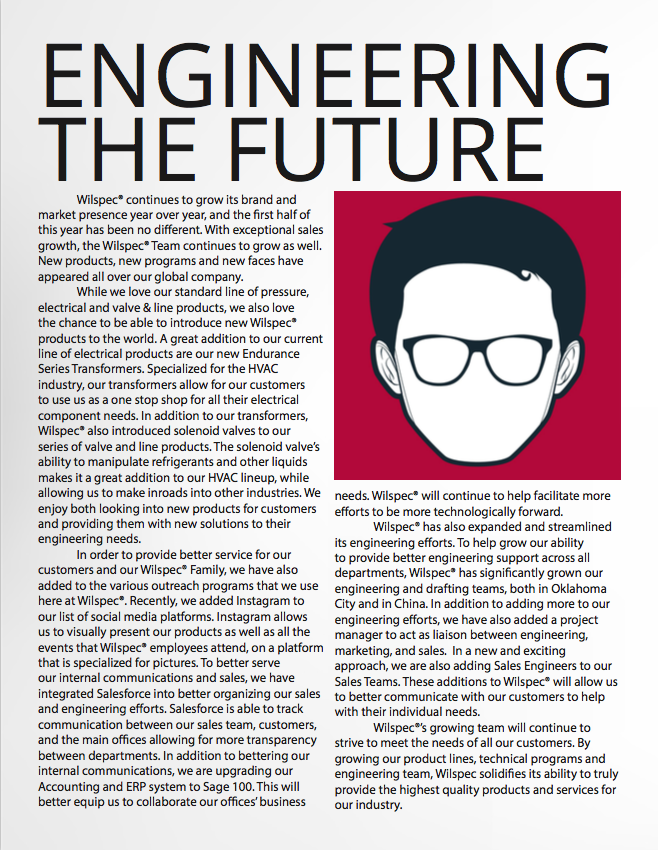 ENGINEERING THE FUTURE

Wilspec® continues to grow its brand and market presence year over year, and the first half of this year has been no different. With exceptional sales growth, the Wilspec® Team continues to grow as well. New products, new programs and new faces have appeared all over our global company.

While we love our standard line of pressure, electrical and valve & line products, we also love the chance to be able to introduce new Wilspec® products to the world. A great addition to our current line of electrical products are our new Endurance Series Transformers. Specialized for the HVAC industry, our transformers allow for our customers to use us as a one stop shop for all their electrical component needs. In addition to our transformers, Wilspec® also introduced solenoid valves to our series of valve and line products. The solenoid valve's ability to manipulate refrigerants and other liquids makes it a great addition to our HVAC lineup, while allowing us to make inroads into other industries. We enjoy both looking into new products for customers and providing them with new solutions to their engineering needs.

In order to provide better service for our customers and our Wilspec® Family, we have also added to the various outreach programs that we use here at Wilspec®. Recently, we added Instagram to our list of social media platforms. Instagram allows us to visually present our products as well as all the events that Wilspec® employees attend, on a platform that is specialized for pictures. To better serve our internal communications and sales, we have integrated Salesforce into better organizing our sales and engineering efforts. Salesforce is able to track communication between our sales team, customers, and the main offices allowing for more transparency between departments. In addition to bettering our internal communications, we are upgrading our Accounting and ERP system to Sage 100. This will better equip us to collaborate our offices' business needs. Wilspec® will continue to help facilitate more efforts to be more technologically forward.

Wilspec® has also expanded and streamlined its engineering efforts. To help grow our ability to provide better engineering support across all departments, Wilspec® has significantly grown our engineering and drafting teams, both in Oklahoma City and in China. In addition to adding more to our engineering efforts, we have also added a project manager to act as liaison between engineering, marketing, and sales. In a new and exciting approach, we are also adding Sales Engineers to our Sales Teams. These additions to Wilspec® will allow us to better communicate with our customers to help with their individual needs.

Wilspec®'s growing team will continue to strive to meet the needs of all our customers. By growing our product lines, technical programs and engineering team, Wilspec solidifies its ability to truly provide the highest quality products and services for our industry.